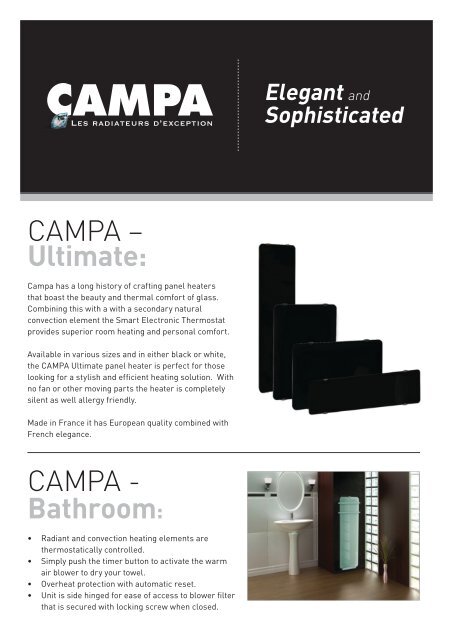 CAMPA
LES RADIATEURS D'EXCEPTION

Elegant and Sophisticated

CAMPA –
Ultimate:

Campa has a long history of crafting panel heaters that boast the beauty and thermal comfort of glass. Combining this with a with a secondary natural convection element the Smart Electronic Thermostat provides superior room heating and personal comfort.

Available in various sizes and in either black or white, the CAMPA Ultimate panel heater is perfect for those looking for a stylish and efficient heating solution. With no fan or other moving parts the heater is completely silent as well allergy friendly.

Made in France it has European quality combined with French elegance.

CAMPA -
Bathroom:

• Radiant and convection heating elements are thermostatically controlled.
• Simply push the timer button to activate the warm air blower to dry your towel.
• Overheat protection with automatic reset.
• Unit is side hinged for ease of access to blower filter that is secured with locking screw when closed.